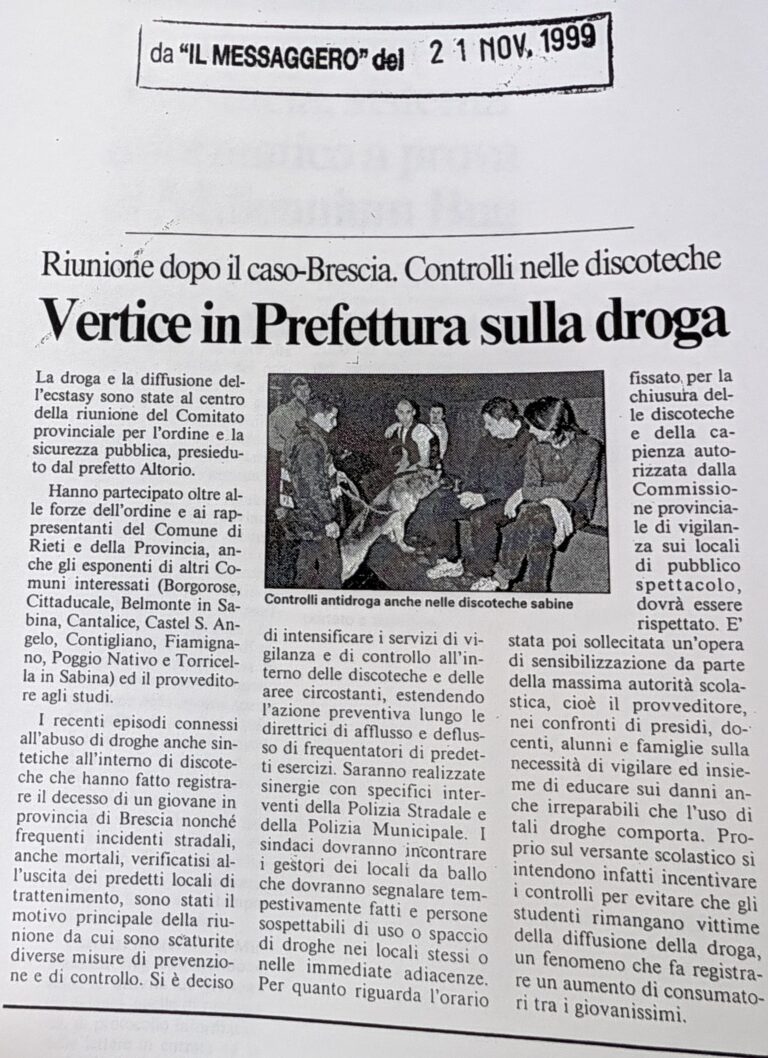 da "IL MESSAGGERO" del 21 NOV. 1999

Riunione dopo il caso-Brescia. Controlli nelle discoteche

Vertice in Prefettura sulla droga

La droga e la diffusione dell'ecstasy sono state al centro della riunione del Comitato provinciale per l'ordine e la sicurezza pubblica, presieduto dal prefetto Altorio.

Hanno partecipato oltre alle forze dell'ordine e ai rappresentanti del Comune di Rieti e della Provincia, anche gli esponenti di altri Comuni interessati (Borgorose, Cittaducale, Belmonte in Sabina, Cantalice, Castel S. Angelo, Contigliano, Fiamignano, Poggio Nativo e Torricella in Sabina) ed il provveditore agli studi.

I recenti episodi connessi all'abuso di droghe anche sintetiche all'interno di discoteche che hanno fatto registrare il decesso di un giovane in provincia di Brescia nonché frequenti incidenti stradali, anche mortali, verificatisi all'uscita dei predetti locali di trattenimento, sono stati il motivo principale della riunione da cui sono scaturite diverse misure di prevenzione e di controllo. Si è deciso

Controlli antidroga anche nelle discoteche sabine

di intensificare i servizi di vigilanza e di controllo all'interno delle discoteche e delle aree circostanti, estendendo l'azione preventiva lungo le direttrici di afflusso e deflusso di frequentatori di predetti esercizi. Saranno realizzate sinergie con specifici interventi della Polizia Stradale e della Polizia Municipale. I sindaci dovranno incontrare i gestori dei locali da ballo che dovranno segnalare tempestivamente fatti e persone sospettabili di uso o spaccio di droghe nei locali stessi o nelle immediate adiacenze. Per quanto riguarda l'orario

fissato per la chiusura delle discoteche e della capienza autorizzata dalla Commissione provinciale di vigilanza sui locali di pubblico spettacolo, dovrà essere rispettato. E' stata poi sollecitata un'opera di sensibilizzazione da parte della massima autorità scolastica, cioè il provveditore, nei confronti di presidi, docenti, alunni e famiglie sulla necessità di vigilare ed insieme di educare sui danni anche irreparabili che l'uso di tali droghe comporta. Proprio sul versante scolastico si intendono infatti incentivare i controlli per evitare che gli studenti rimangano vittime della diffusione della droga, un fenomeno che fa registrare un aumento di consumatori tra i giovanissimi.